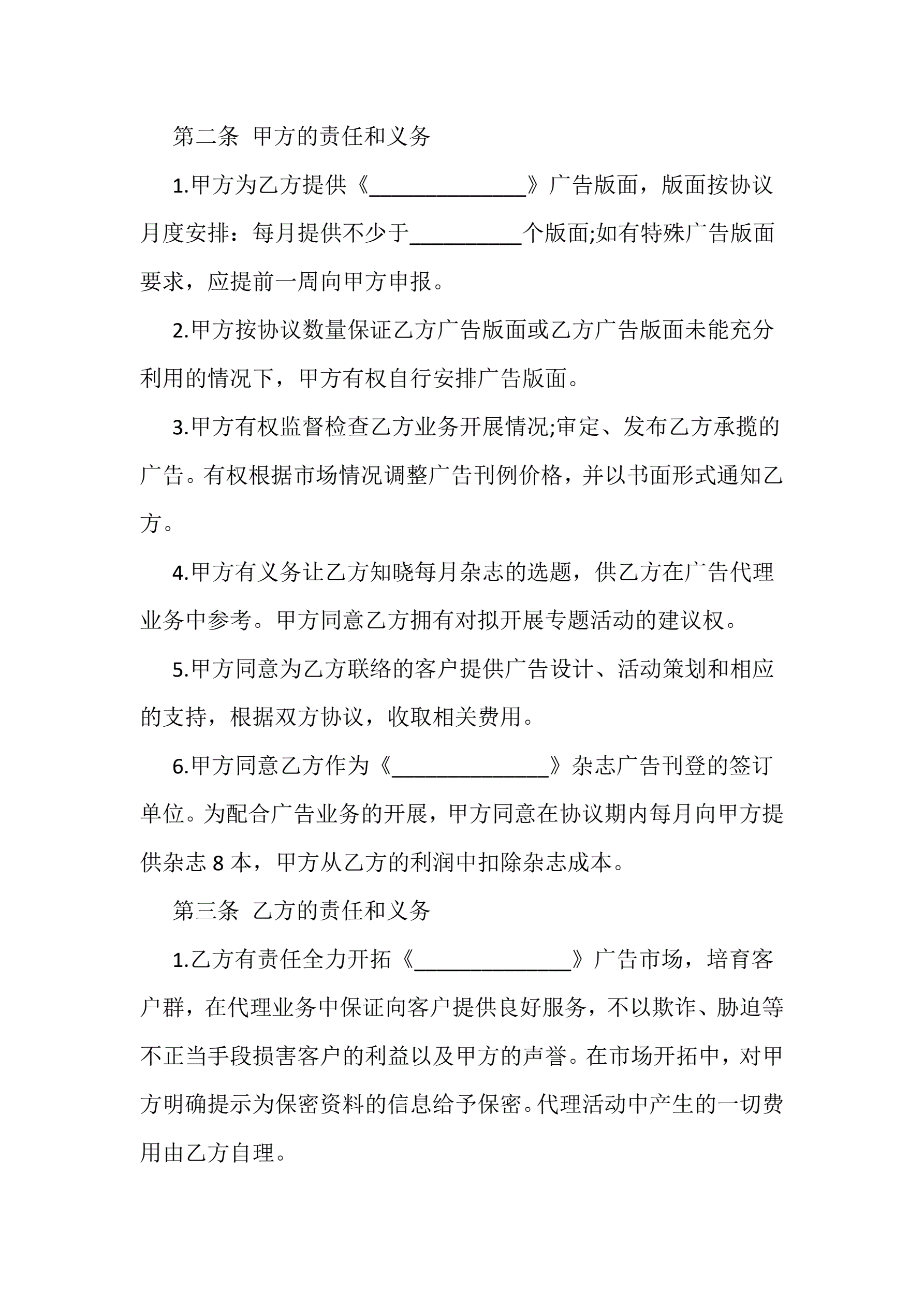 第二条 甲方的责任和义务

1.甲方为乙方提供《______________》广告版面，版面按协议月度安排：每月提供不少于__________个版面;如有特殊广告版面要求，应提前一周向甲方申报。

2.甲方按协议数量保证乙方广告版面或乙方广告版面未能充分利用的情况下，甲方有权自行安排广告版面。

3.甲方有权监督检查乙方业务开展情况;审定、发布乙方承揽的广告。有权根据市场情况调整广告刊例价格，并以书面形式通知乙方。

4.甲方有义务让乙方知晓每月杂志的选题，供乙方在广告代理业务中参考。甲方同意乙方拥有对拟开展专题活动的建议权。

5.甲方同意为乙方联络的客户提供广告设计、活动策划和相应的支持，根据双方协议，收取相关费用。

6.甲方同意乙方作为《______________》杂志广告刊登的签订单位。为配合广告业务的开展，甲方同意在协议期内每月向甲方提供杂志 8 本，甲方从乙方的利润中扣除杂志成本。

第三条 乙方的责任和义务

1.乙方有责任全力开拓《______________》广告市场，培育客户群，在代理业务中保证向客户提供良好服务，不以欺诈、胁迫等不正当手段损害客户的利益以及甲方的声誉。在市场开拓中，对甲方明确提示为保密资料的信息给予保密。代理活动中产生的一切费用由乙方自理。